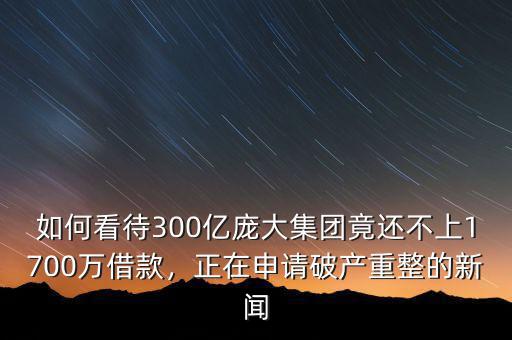 如何看待300亿庞大集团竟还不上1700万借款，正在申请破产重整的新闻